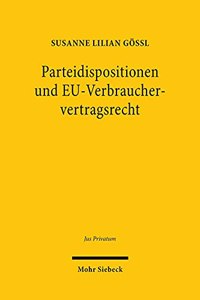 SUSANNE LILIAN GÖSSL

Parteidispositionen und EU-Verbrauchervertragsrecht

Jus Privatum

Mohr Siebeck